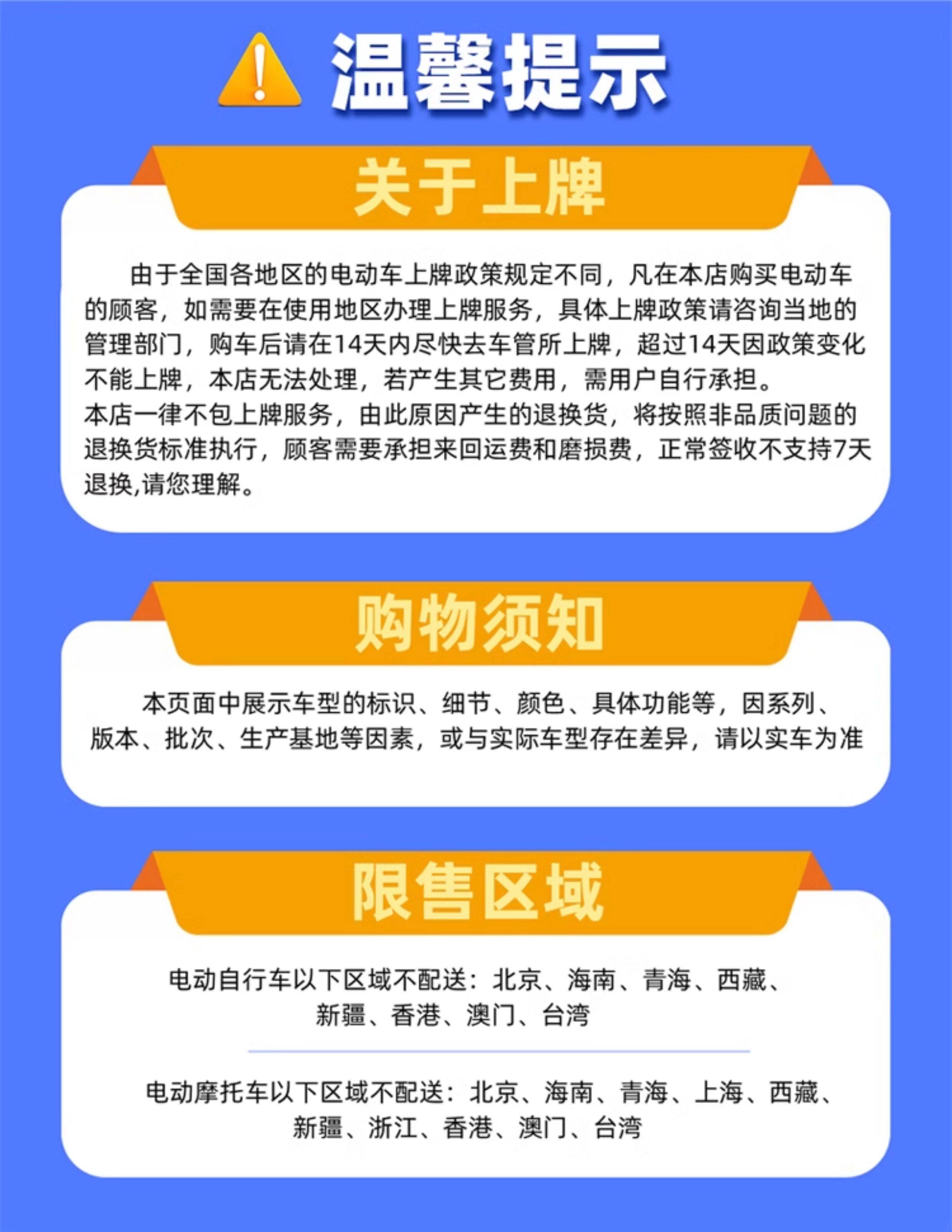 温馨提示

关于上牌

由于全国各地区的电动车上牌政策规定不同，凡在本店购买电动车的顾客，如需要在使用地区办理上牌服务，具体上牌政策请咨询当地的管理部门，购车后请在14天内尽快去车管所上牌，超过14天因政策变化不能上牌，本店无法处理，若产生其它费用，需用户自行承担。

本店一律不包上牌服务，由此原因产生的退换货，将按照非品质问题的退换货标准执行，顾客需要承担来回运费和磨损费，正常签收不支持7天退换,请您理解。

购物须知

本页面中展示车型的标识、细节、颜色、具体功能等，因系列、版本、批次、生产基地等因素，或与实际车型存在差异，请以实车为准

限售区域

电动自行车以下区域不配送：北京、海南、青海、西藏、新疆、香港、澳门、台湾

电动摩托车以下区域不配送：北京、海南、青海、上海、西藏、新疆、浙江、香港、澳门、台湾